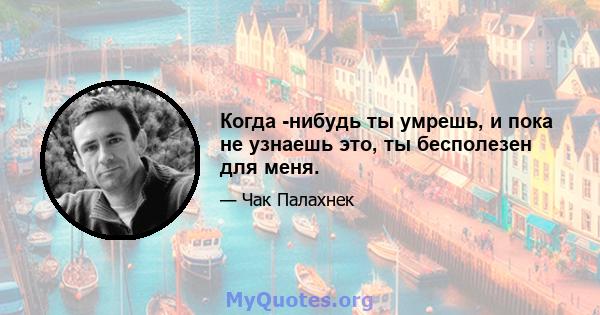 Когда -нибудь ты умрешь, и пока не узнаешь это, ты бесполезен для меня.

— Чак Палахнек

MyQuotes.org